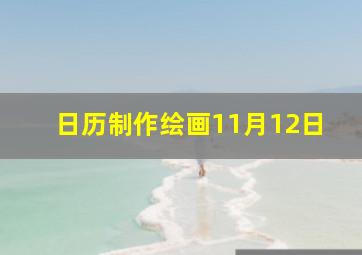 日历制作绘画11月12日